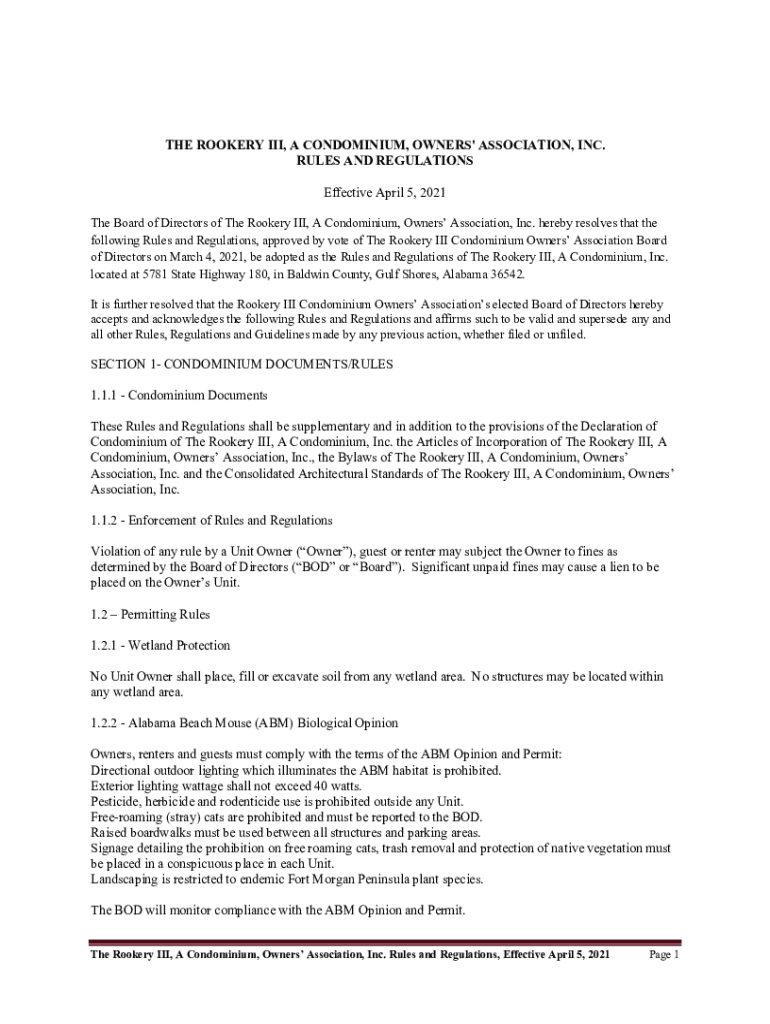 THE ROOKERY III, A CONDOMINIUM, OWNERS' ASSOCIATION, INC.
RULES AND REGULATIONS

Effective April 5, 2021

The Board of Directors of The Rookery III, A Condominium, Owners' Association, Inc. hereby resolves that the following Rules and Regulations, approved by vote of The Rookery III Condominium Owners' Association Board of Directors on March 4, 2021, be adopted as the Rules and Regulations of The Rookery III, A Condominium, Inc. located at 5781 State Highway 180, in Baldwin County, Gulf Shores, Alabama 36542.

It is further resolved that the Rookery III Condominium Owners' Association's elected Board of Directors hereby accepts and acknowledges the following Rules and Regulations and affirms such to be valid and supersede any and all other Rules, Regulations and Guidelines made by any previous action, whether filed or unfiled.

SECTION 1- CONDOMINIUM DOCUMENTS/RULES

1.1.1 - Condominium Documents

These Rules and Regulations shall be supplementary and in addition to the provisions of the Declaration of Condominium of The Rookery III, A Condominium, Inc. the Articles of Incorporation of The Rookery III, A Condominium, Owners' Association, Inc., the Bylaws of The Rookery III, A Condominium, Owners' Association, Inc. and the Consolidated Architectural Standards of The Rookery III, A Condominium, Owners' Association, Inc.

1.1.2 - Enforcement of Rules and Regulations

Violation of any rule by a Unit Owner ("Owner"), guest or renter may subject the Owner to fines as determined by the Board of Directors ("BOD" or "Board"). Significant unpaid fines may cause a lien to be placed on the Owner's Unit.

1.2 – Permitting Rules

1.2.1 - Wetland Protection

No Unit Owner shall place, fill or excavate soil from any wetland area. No structures may be located within any wetland area.

1.2.2 - Alabama Beach Mouse (ABM) Biological Opinion

Owners, renters and guests must comply with the terms of the ABM Opinion and Permit:
Directional outdoor lighting which illuminates the ABM habitat is prohibited.
Exterior lighting wattage shall not exceed 40 watts.
Pesticide, herbicide and rodenticide use is prohibited outside any Unit.
Free-roaming (stray) cats are prohibited and must be reported to the BOD.
Raised boardwalks must be used between all structures and parking areas.
Signage detailing the prohibition on free roaming cats, trash removal and protection of native vegetation must be placed in a conspicuous place in each Unit.
Landscaping is restricted to endemic Fort Morgan Peninsula plant species.

The BOD will monitor compliance with the ABM Opinion and Permit.

The Rookery III, A Condominium, Owners' Association, Inc. Rules and Regulations, Effective April 5, 2021 Page 1